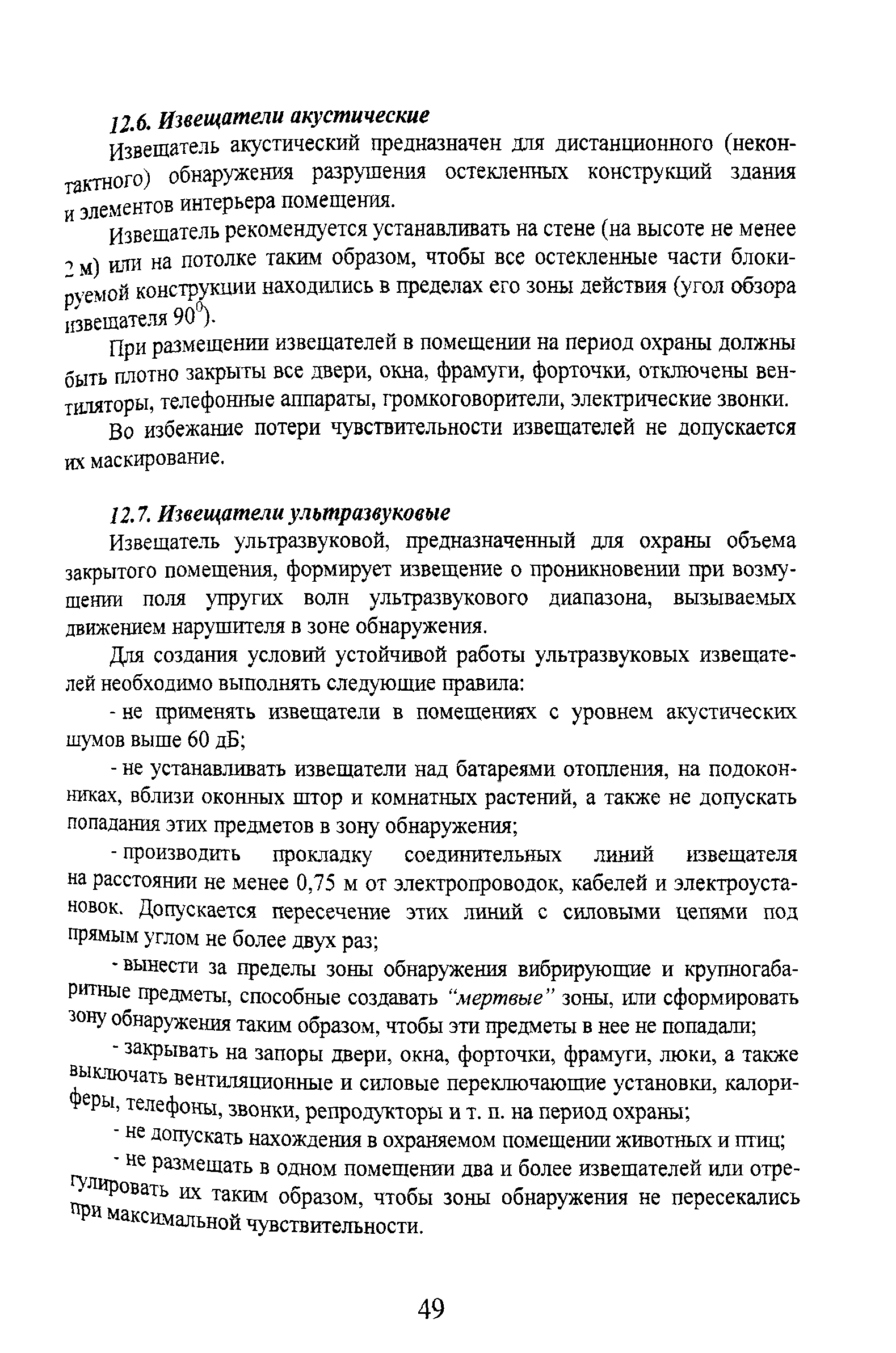 12.6. Извещатели акустические

Извещатель акустический предназначен для дистанционного (неконтактного) обнаружения разрушения остекленных конструкций здания и элементов интерьера помещения.

Извещатель рекомендуется устанавливать на стене (на высоте не менее 2 м) или на потолке таким образом, чтобы все остекленные части блокируемой конструкции находились в пределах его зоны действия (угол обзора извещателя $90^0$).

При размещении извещателей в помещении на период охраны должны быть плотно закрыты все двери, окна, фрамуги, форточки, отключены вентиляторы, телефонные аппараты, громкоговорители, электрические звонки.

Во избежание потери чувствительности извещателей не допускается их маскирование.

12.7. Извещатели ультразвуковые

Извещатель ультразвуковой, предназначенный для охраны объема закрытого помещения, формирует извещение о проникновении при возмущении поля упругих волн ультразвукового диапазона, вызываемых движением нарушителя в зоне обнаружения.

Для создания условий устойчивой работы ультразвуковых извещателей необходимо выполнять следующие правила:

- не применять извещатели в помещениях с уровнем акустических шумов выше 60 дБ;

- не устанавливать извещатели над батареями отопления, на подоконниках, вблизи оконных штор и комнатных растений, а также не допускать попадания этих предметов в зону обнаружения;

- производить прокладку соединительных линий извещателя на расстоянии не менее 0,75 м от электропроводок, кабелей и электроустановок. Допускается пересечение этих линий с силовыми цепями под прямым углом не более двух раз;

- вынести за пределы зоны обнаружения вибрирующие и крупногабаритные предметы, способные создавать "мертвые" зоны, или сформировать зону обнаружения таким образом, чтобы эти предметы в нее не попадали;

- закрывать на запоры двери, окна, форточки, фрамуги, люки, а также выключать вентиляционные и силовые переключающие установки, калориферы, телефоны, звонки, репродукторы и т. п. на период охраны;

- не допускать нахождения в охраняемом помещении животных и птиц;

- не размещать в одном помещении два и более извещателей или отрегулировать их таким образом, чтобы зоны обнаружения не пересекались при максимальной чувствительности.

49